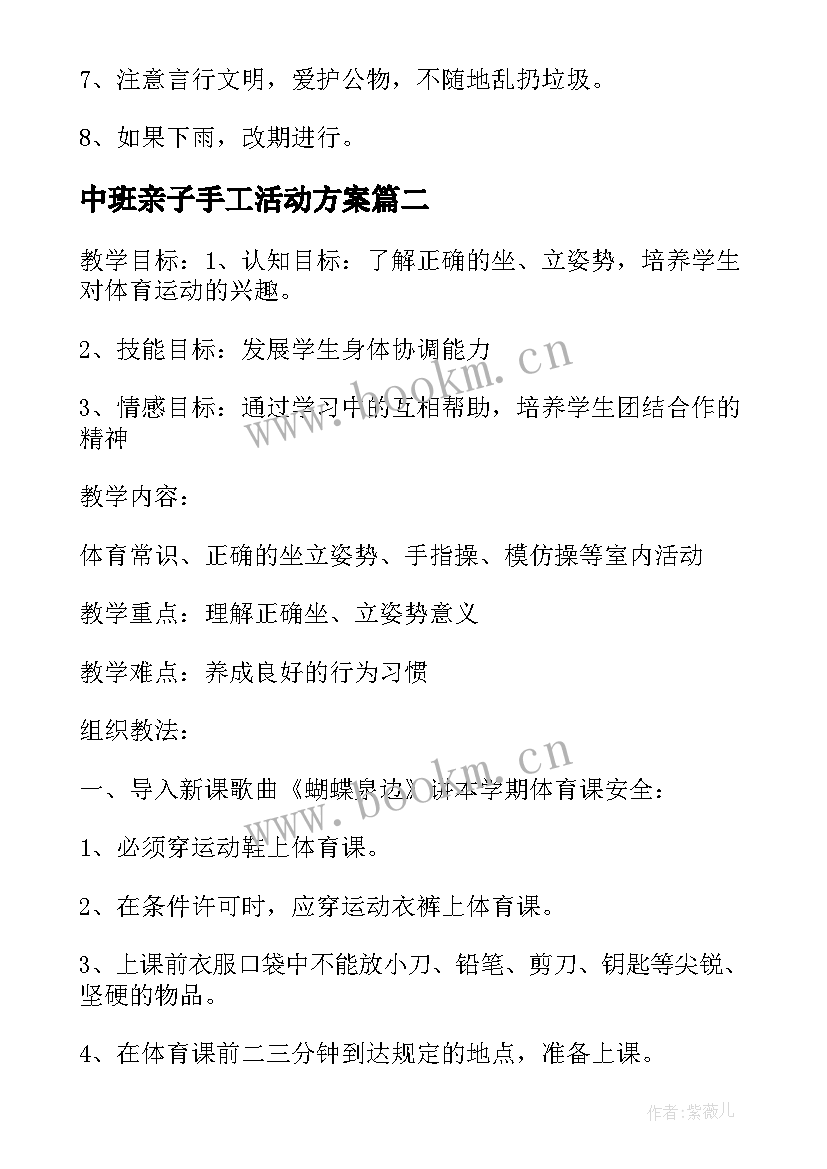 7、注意言行文明，爱护公物，不随地乱扔垃圾。

8、如果下雨，改期进行。

中班亲子手工活动方案篇二

教学目标：1、认知目标：了解正确的坐、立姿势，培养学生对体育运动的兴趣。

2、技能目标：发展学生身体协调能力

3、情感目标：通过学习中的互相帮助，培养学生团结合作的精神

教学内容：

体育常识、正确的坐立姿势、手指操、模仿操等室内活动

教学重点：理解正确坐、立姿势意义

教学难点：养成良好的行为习惯

组织教法：

一、导入新课歌曲《蝴蝶泉边》讲本学期体育课安全：

1、必须穿运动鞋上体育课。

2、在条件许可时，应穿运动衣裤上体育课。

3、上课前衣服口袋中不能放小刀、铅笔、剪刀、钥匙等尖锐、坚硬的物品。

4、在体育课前二三分钟到达规定的地点，准备上课。

www.bookm.cn

www.bookm.cn

作者：紫薇儿